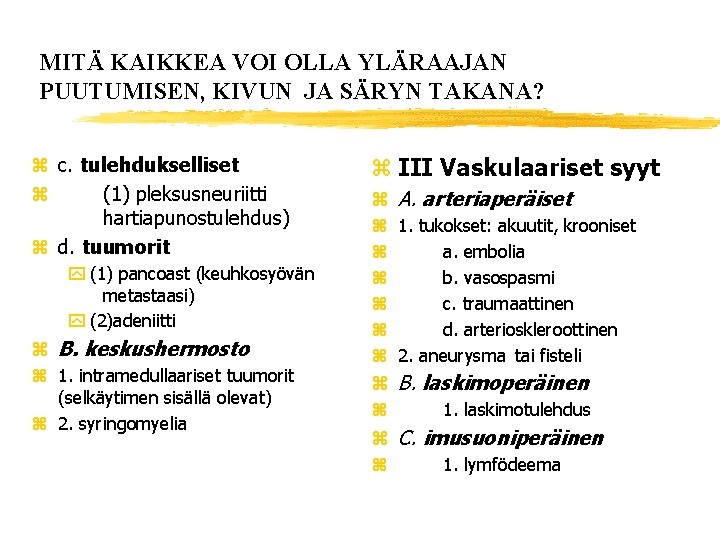 MITÄ KAIKKEA VOI OLLA YLÄRAAJAN PUUTUMISEN, KIVUN JA SÄRYN TAKANA?

c. tulehdukselliset
(1) pleksusneuriitti hartiapunostulehdus)
d. tuumorit
(1) pancoast (keuhkosyövän metastaasi)
(2)adeniitti
B. keskushermosto
1. intramedullaariset tuumorit (selkäytimen sisällä olevat)
2. syringomyelia

III Vaskulaariset syyt
A. arteriaperäiset
1. tukokset: akuutit, krooniset
a. embolia
b. vasospasmi
c. traumaattinen
d. arterioskleroottinen
2. aneurysma tai fisteli
B. laskimoperäinen
1. laskimotulehdus
C. imusuoniperäinen
1. lymfödeema